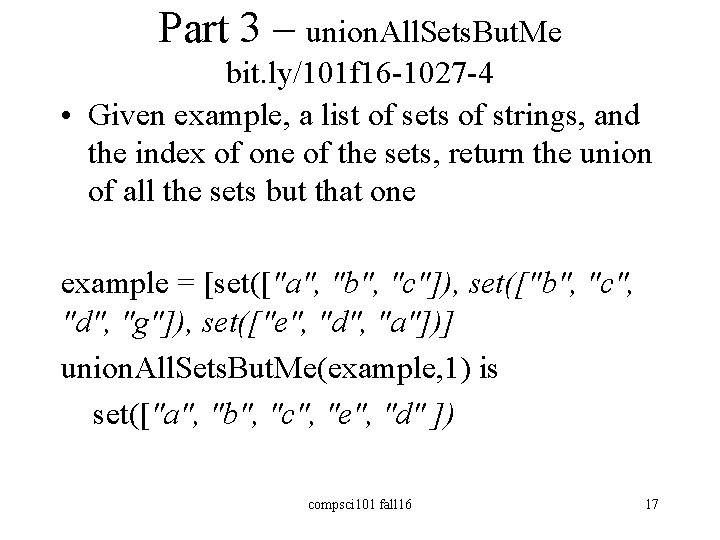 Part 3 – unionAllSetsButMe
bit.ly/101f16-1027-4

• Given example, a list of sets of strings, and the index of one of the sets, return the union of all the sets but that one

example = [set(["a", "b", "c"]), set(["b", "c", "d", "g"]), set(["e", "d", "a"])]

unionAllSetsButMe(example,1) is
set(["a", "b", "c", "e", "d" ])

compsci101 fall16

17